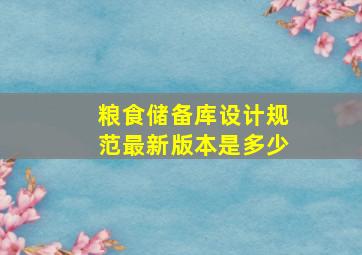 粮食储备库设计规范最新版本是多少